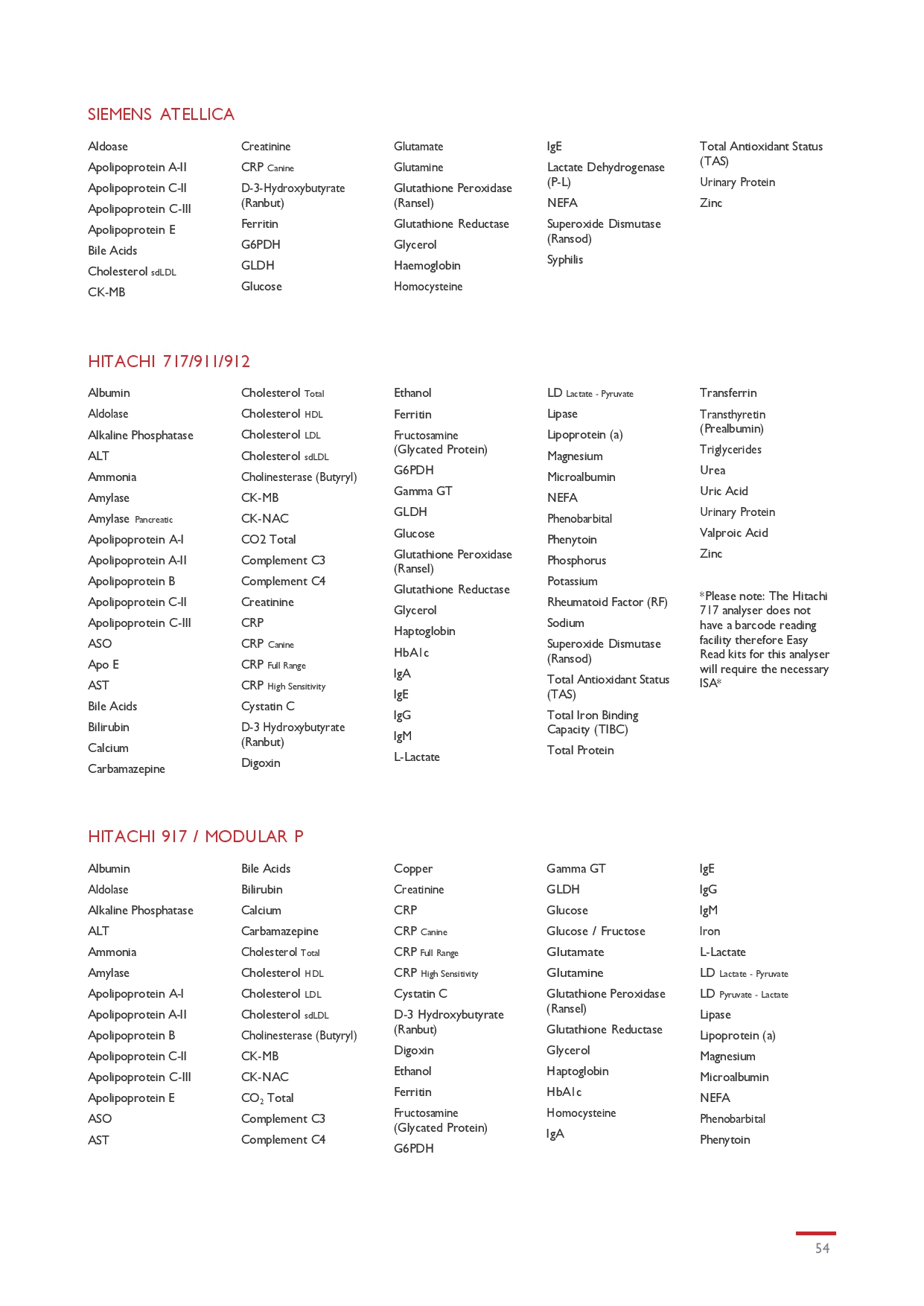 SIEMENS ATELLICA

Aldoase
Apolipoprotein A-II
Apolipoprotein C-II
Apolipoprotein C-III
Apolipoprotein E
Bile Acids
Cholesterol sdLDL
CK-MB

Creatinine
CRP Canine
D-3-Hydroxybutyrate (Ranbut)
Ferritin
G6PDH
GLDH
Glucose

Glutamate
Glutamine
Glutathione Peroxidase (Ransel)
Glutathione Reductase
Glycerol
Haemoglobin
Homocysteine

IgE
Lactate Dehydrogenase (P-L)
NEFA
Superoxide Dismutase (Ransod)
Syphilis

Total Antioxidant Status (TAS)
Urinary Protein
Zinc

HITACHI 717/911/912

Albumin
Aldolase
Alkaline Phosphatase
ALT
Ammonia
Amylase
Amylase Pancreatic
Apolipoprotein A-I
Apolipoprotein A-II
Apolipoprotein B
Apolipoprotein C-II
Apolipoprotein C-III
ASO
Apo E
AST
Bile Acids
Bilirubin
Calcium
Carbamazepine

Cholesterol Total
Cholesterol HDL
Cholesterol LDL
Cholesterol sdLDL
Cholinesterase (Butyryl)
CK-MB
CK-NAC
CO2 Total
Complement C3
Complement C4
Creatinine
CRP
CRP Canine
CRP Full Range
CRP High Sensitivity
Cystatin C
D-3 Hydroxybutyrate (Ranbut)
Digoxin

Ethanol
Ferritin
Fructosamine (Glycated Protein)
G6PDH
Gamma GT
GLDH
Glucose
Glutathione Peroxidase (Ransel)
Glutathione Reductase
Glycerol
Haptoglobin
HbA1c
IgA
IgE
IgG
IgM
L-Lactate

LD Lactate - Pyruvate
Lipase
Lipoprotein (a)
Magnesium
Microalbumin
NEFA
Phenobarbital
Phenytoin
Phosphorus
Potassium
Rheumatoid Factor (RF)
Sodium
Superoxide Dismutase (Ransod)
Total Antioxidant Status (TAS)
Total Iron Binding Capacity (TIBC)
Total Protein

Transferrin
Transthyretin (Prealbumin)
Triglycerides
Urea
Uric Acid
Urinary Protein
Valproic Acid
Zinc

*Please note: The Hitachi 717 analyser does not have a barcode reading facility therefore Easy Read kits for this analyser will require the necessary ISA*

HITACHI 917 / MODULAR P

Albumin
Aldolase
Alkaline Phosphatase
ALT
Ammonia
Amylase
Apolipoprotein A-I
Apolipoprotein A-II
Apolipoprotein B
Apolipoprotein C-II
Apolipoprotein C-III
Apolipoprotein E
ASO
AST

Bile Acids
Bilirubin
Calcium
Carbamazepine
Cholesterol Total
Cholesterol HDL
Cholesterol LDL
Cholesterol sdLDL
Cholinesterase (Butyryl)
CK-MB
CK-NAC
$CO_2$ Total
Complement C3
Complement C4

Copper
Creatinine
CRP
CRP Canine
CRP Full Range
CRP High Sensitivity
Cystatin C
D-3 Hydroxybutyrate (Ranbut)
Digoxin
Ethanol
Ferritin
Fructosamine (Glycated Protein)
G6PDH

Gamma GT
GLDH
Glucose
Glucose / Fructose
Glutamate
Glutamine
Glutathione Peroxidase (Ransel)
Glutathione Reductase
Glycerol
Haptoglobin
HbA1c
Homocysteine
IgA

IgE
IgG
IgM
Iron
L-Lactate
LD Lactate - Pyruvate
LD Pyruvate - Lactate
Lipase
Lipoprotein (a)
Magnesium
Microalbumin
NEFA
Phenobarbital
Phenytoin

54